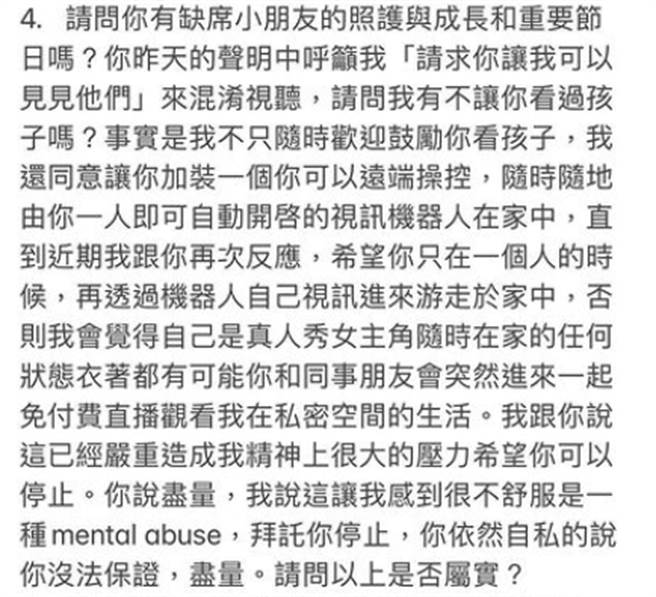 4. 請問你有缺席小朋友的照護與成長和重要節日嗎？你昨天的聲明中呼籲我「請求你讓我可以見見他們」來混淆視聽，請問我有不讓你看過孩子嗎？事實是我不只隨時歡迎鼓勵你看孩子，我還同意讓你加裝一個你可以遠端操控，隨時隨地由你一人即可自動開啓的視訊機器人在家中，直到近期我跟你再次反應，希望你只在一個人的時候，再透過機器人自己視訊進來游走於家中，否則我會覺得自己是真人秀女主角隨時在家的任何狀態衣著都有可能你和同事朋友會突然進來一起免付費直播觀看我在私密空間的生活。我跟你說這已經嚴重造成我精神上很大的壓力希望你可以停止。你說盡量，我說這讓我感到很不舒服是一種 mental abuse，拜託你停止，你依然自私的說你沒法保證，盡量。請問以上是否屬實？